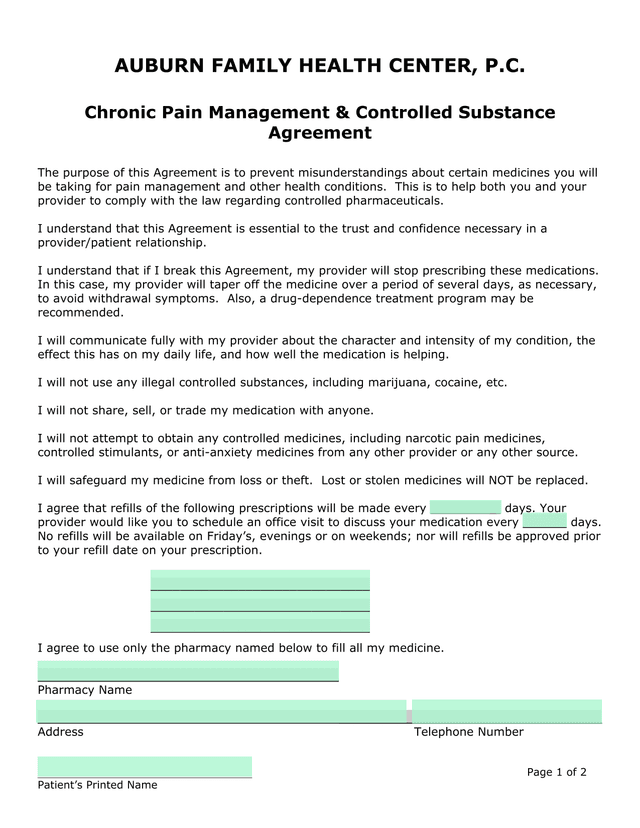 AUBURN FAMILY HEALTH CENTER, P.C.

Chronic Pain Management & Controlled Substance Agreement

The purpose of this Agreement is to prevent misunderstandings about certain medicines you will be taking for pain management and other health conditions. This is to help both you and your provider to comply with the law regarding controlled pharmaceuticals.

I understand that this Agreement is essential to the trust and confidence necessary in a provider/patient relationship.

I understand that if I break this Agreement, my provider will stop prescribing these medications. In this case, my provider will taper off the medicine over a period of several days, as necessary, to avoid withdrawal symptoms. Also, a drug-dependence treatment program may be recommended.

I will communicate fully with my provider about the character and intensity of my condition, the effect this has on my daily life, and how well the medication is helping.

I will not use any illegal controlled substances, including marijuana, cocaine, etc.

I will not share, sell, or trade my medication with anyone.

I will not attempt to obtain any controlled medicines, including narcotic pain medicines, controlled stimulants, or anti-anxiety medicines from any other provider or any other source.

I will safeguard my medicine from loss or theft. Lost or stolen medicines will NOT be replaced.

I agree that refills of the following prescriptions will be made every __________ days. Your provider would like you to schedule an office visit to discuss your medication every ______ days. No refills will be available on Friday's, evenings or on weekends; nor will refills be approved prior to your refill date on your prescription.

I agree to use only the pharmacy named below to fill all my medicine.

Pharmacy Name

Address

Telephone Number

Patient's Printed Name

Page 1 of 2